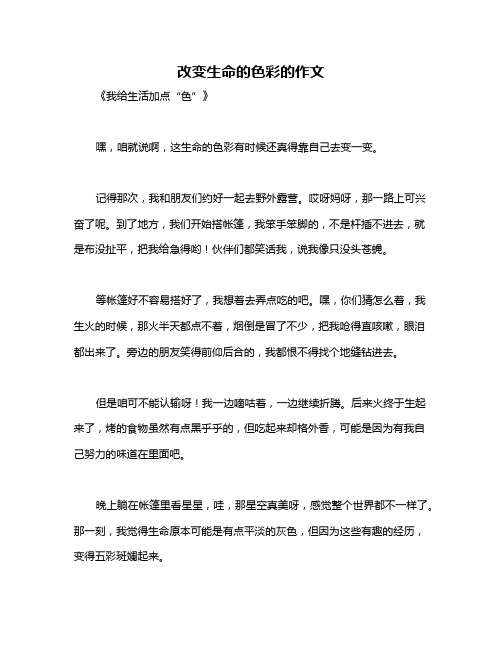 改变生命的色彩的作文

《我给生活加点“色”》

嘿，咱就说啊，这生命的色彩有时候还真得靠自己去变一变。

记得那次，我和朋友们约好一起去野外露营。哎呀妈呀，那一路上可兴奋了呢。到了地方，我们开始搭帐篷，我笨手笨脚的，不是杆插不进去，就是布没扯平，把我给急得哟！伙伴们都笑话我，说我像只没头苍蝇。

等帐篷好不容易搭好了，我想着去弄点吃的吧。嘿，你们猜怎么着，我生火的时候，那火半天都点不着，烟倒是冒了不少，把我呛得直咳嗽，眼泪都出来了。旁边的朋友笑得前仰后合的，我都恨不得找个地缝钻进去。

但是咱可不能认输呀！我一边嘀咕着，一边继续折腾。后来火终于生起来了，烤的食物虽然有点黑乎乎的，但吃起来却格外香，可能是因为有我自己努力的味道在里面吧。

晚上躺在帐篷里看星星，哇，那星空真美呀，感觉整个世界都不一样了。那一刻，我觉得生命原本可能是有点平淡的灰色，但因为这些有趣的经历，变得五彩斑斓起来。